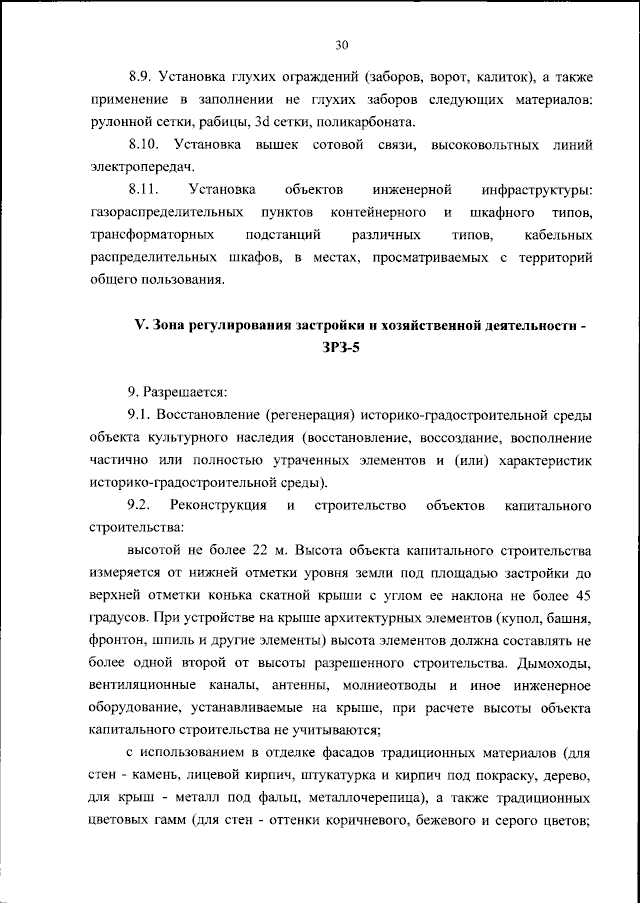 30

8.9. Установка глухих ограждений (заборов, ворот, калиток), а также применение в заполнении не глухих заборов следующих материалов: рулонной сетки, рабицы, 3d сетки, поликарбоната.

8.10. Установка вышек сотовой связи, высоковольтных линий электропередач.

8.11. Установка объектов инженерной инфраструктуры: газораспределительных пунктов контейнерного и шкафного типов, трансформаторных подстанций различных типов, кабельных распределительных шкафов, в местах, просматриваемых с территорий общего пользования.

V. Зона регулирования застройки и хозяйственной деятельности - ЗРЗ-5

9. Разрешается:

9.1. Восстановление (регенерация) историко-градостроительной среды объекта культурного наследия (восстановление, воссоздание, восполнение частично или полностью утраченных элементов и (или) характеристик историко-градостроительной среды).

9.2. Реконструкция и строительство объектов капитального строительства:

высотой не более 22 м. Высота объекта капитального строительства измеряется от нижней отметки уровня земли под площадью застройки до верхней отметки конька скатной крыши с углом ее наклона не более 45 градусов. При устройстве на крыше архитектурных элементов (купол, башня, фронтон, шпиль и другие элементы) высота элементов должна составлять не более одной второй от высоты разрешенного строительства. Дымоходы, вентиляционные каналы, антенны, молниеотводы и иное инженерное оборудование, устанавливаемые на крыше, при расчете высоты объекта капитального строительства не учитываются;

с использованием в отделке фасадов традиционных материалов (для стен - камень, лицевой кирпич, штукатурка и кирпич под покраску, дерево, для крыш - металл под фальц, металлочерепица), а также традиционных цветовых гамм (для стен - оттенки коричневого, бежевого и серого цветов;